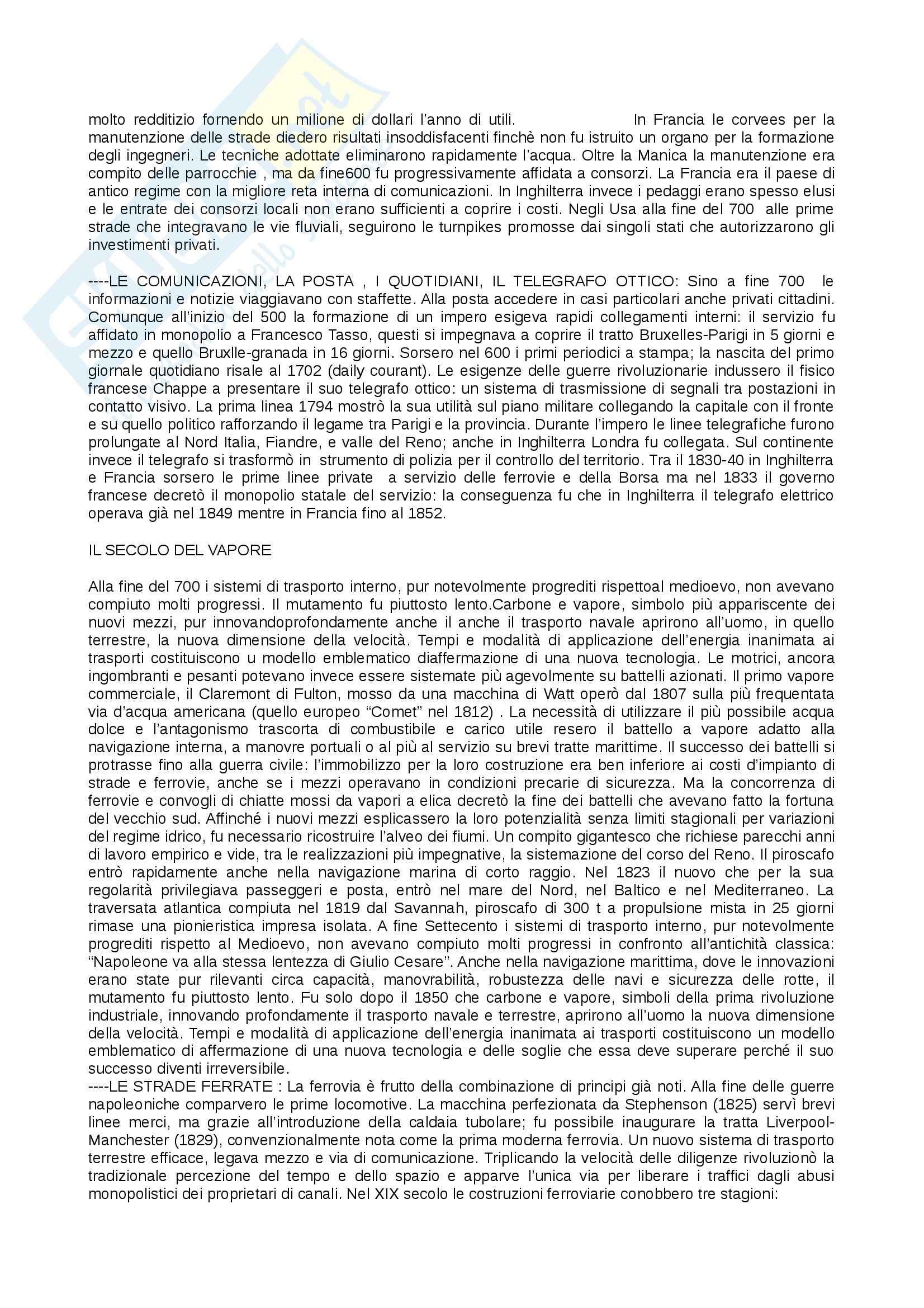 molto redditizio fornendo un milione di dollari l'anno di utili. In Francia le corvees per la manutenzione delle strade diedero risultati insoddisfacenti finchè non fu istruito un organo per la formazione degli ingegneri. Le tecniche adottate eliminarono rapidamente l'acqua. Oltre la Manica la manutenzione era compito delle parrocchie , ma da fine600 fu progressivamente affidata a consorzi. La Francia era il paese di antico regime con la migliore reta interna di comunicazioni. In Inghilterra invece i pedaggi erano spesso elusi e le entrate dei consorzi locali non erano sufficienti a coprire i costi. Negli Usa alla fine del 700 alle prime strade che integravano le vie fluviali, seguirono le turnpikes promosse dai singoli stati che autorizzarono gli investimenti privati.

----LE COMUNICAZIONI, LA POSTA , I QUOTIDIANI, IL TELEGRAFO OTTICO: Sino a fine 700 le informazioni e notizie viaggiavano con staffette. Alla posta accedere in casi particolari anche privati cittadini. Comunque all'inizio del 500 la formazione di un impero esigeva rapidi collegamenti interni: il servizio fu affidato in monopolio a Francesco Tasso, questi si impegnava a coprire il tratto Bruxelles-Parigi in 5 giorni e mezzo e quello Bruxlle-granada in 16 giorni. Sorsero nel 600 i primi periodici a stampa; la nascita del primo giornale quotidiano risale al 1702 (daily courant). Le esigenze delle guerre rivoluzionarie indussero il fisico francese Chappe a presentare il suo telegrafo ottico: un sistema di trasmissione di segnali tra postazioni in contatto visivo. La prima linea 1794 mostrò la sua utilità sul piano militare collegando la capitale con il fronte e su quello politico rafforzando il legame tra Parigi e la provincia. Durante l'impero le linee telegrafiche furono prolungate al Nord Italia, Fiandre, e valle del Reno; anche in Inghilterra Londra fu collegata. Sul continente invece il telegrafo si trasformò in strumento di polizia per il controllo del territorio. Tra il 1830-40 in Inghilterra e Francia sorsero le prime linee private a servizio delle ferrovie e della Borsa ma nel 1833 il governo francese decretò il monopolio statale del servizio: la conseguenza fu che in Inghilterra il telegrafo elettrico operava già nel 1849 mentre in Francia fino al 1852.

IL SECOLO DEL VAPORE

Alla fine del 700 i sistemi di trasporto interno, pur notevolmente progrediti rispettoal medioevo, non avevano compiuto molti progressi. Il mutamento fu piuttosto lento.Carbone e vapore, simbolo più appariscente dei nuovi mezzi, pur innovandoprofondamente anche il anche il trasporto navale aprirono all'uomo, in quello terrestre, la nuova dimensione della velocità. Tempi e modalità di applicazione dell'energia inanimata ai trasporti costituiscono u modello emblematico diaffermazione di una nuova tecnologia. Le motrici, ancora ingombranti e pesanti potevano invece essere sistemate più agevolmente su battelli azionati. Il primo vapore commerciale, il Claremont di Fulton, mosso da una macchina di Watt operò dal 1807 sulla più frequentata via d'acqua americana (quello europeo "Comet" nel 1812) . La necessità di utilizzare il più possibile acqua dolce e l'antagonismo trascorta di combustibile e carico utile resero il battello a vapore adatto alla navigazione interna, a manovre portuali o al più al servizio su brevi tratte marittime. Il successo dei battelli si protrasse fino alla guerra civile: l'immobilizzo per la loro costruzione era ben inferiore ai costi d'impianto di strade e ferrovie, anche se i mezzi operavano in condizioni precarie di sicurezza. Ma la concorrenza di ferrovie e convogli di chiatte mossi da vapori a elica decretò la fine dei battelli che avevano fatto la fortuna del vecchio sud. Affinché i nuovi mezzi esplicassero la loro potenzialità senza limiti stagionali per variazioni del regime idrico, fu necessario ricostruire l'alveo dei fiumi. Un compito gigantesco che richiese parecchi anni di lavoro empirico e vide, tra le realizzazioni più impegnative, la sistemazione del corso del Reno. Il piroscafo entrò rapidamente anche nella navigazione marina di corto raggio. Nel 1823 il nuovo che per la sua regolarità privilegiava passeggeri e posta, entrò nel mare del Nord, nel Baltico e nel Mediterraneo. La traversata atlantica compiuta nel 1819 dal Savannah, piroscafo di 300 t a propulsione mista in 25 giorni rimase una pionieristica impresa isolata. A fine Settecento i sistemi di trasporto interno, pur notevolmente progrediti rispetto al Medioevo, non avevano compiuto molti progressi in confronto all'antichità classica: "Napoleone va alla stessa lentezza di Giulio Cesare". Anche nella navigazione marittima, dove le innovazioni erano state pur rilevanti circa capacità, manovrabilità, robustezza delle navi e sicurezza delle rotte, il mutamento fu piuttosto lento. Fu solo dopo il 1850 che carbone e vapore, simboli della prima rivoluzione industriale, innovando profondamente il trasporto navale e terrestre, aprirono all'uomo la nuova dimensione della velocità. Tempi e modalità di applicazione dell'energia inanimata ai trasporti costituiscono un modello emblematico di affermazione di una nuova tecnologia e delle soglie che essa deve superare perché il suo successo diventi irreversibile.
----LE STRADE FERRATE : La ferrovia è frutto della combinazione di principi già noti. Alla fine delle guerre napoleoniche comparvero le prime locomotive. La macchina perfezionata da Stephenson (1825) servì brevi linee merci, ma grazie all'introduzione della caldaia tubolare; fu possibile inaugurare la tratta Liverpool-Manchester (1829), convenzionalmente nota come la prima moderna ferrovia. Un nuovo sistema di trasporto terrestre efficace, legava mezzo e via di comunicazione. Triplicando la velocità delle diligenze rivoluzionò la tradizionale percezione del tempo e dello spazio e apparve l'unica via per liberare i traffici dagli abusi monopolistici dei proprietari di canali. Nel XIX secolo le costruzioni ferroviarie conobbero tre stagioni: